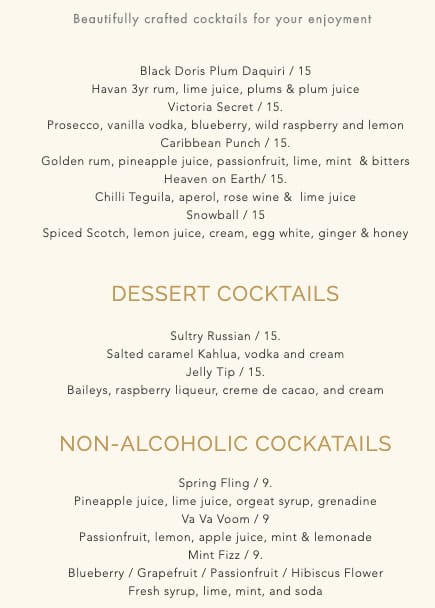 Beautifully crafted cocktails for your enjoyment

Black Doris Plum Daquiri / 15
Havan 3yr rum, lime juice, plums & plum juice
Victoria Secret / 15.
Prosecco, vanilla vodka, blueberry, wild raspberry and lemon
Caribbean Punch / 15.
Golden rum, pineapple juice, passionfruit, lime, mint & bitters
Heaven on Earth/ 15.
Chilli Teguila, aperol, rose wine & lime juice
Snowball / 15
Spiced Scotch, lemon juice, cream, egg white, ginger & honey

DESSERT COCKTAILS

Sultry Russian / 15.
Salted caramel Kahlua, vodka and cream
Jelly Tip / 15.
Baileys, raspberry liqueur, creme de cacao, and cream

NON-ALCOHOLIC COCKATAILS

Spring Fling / 9.
Pineapple juice, lime juice, orgeat syrup, grenadine
Va Va Voom / 9
Passionfruit, lemon, apple juice, mint & lemonade
Mint Fizz / 9.
Blueberry / Grapefruit / Passionfruit / Hibiscus Flower
Fresh syrup, lime, mint, and soda